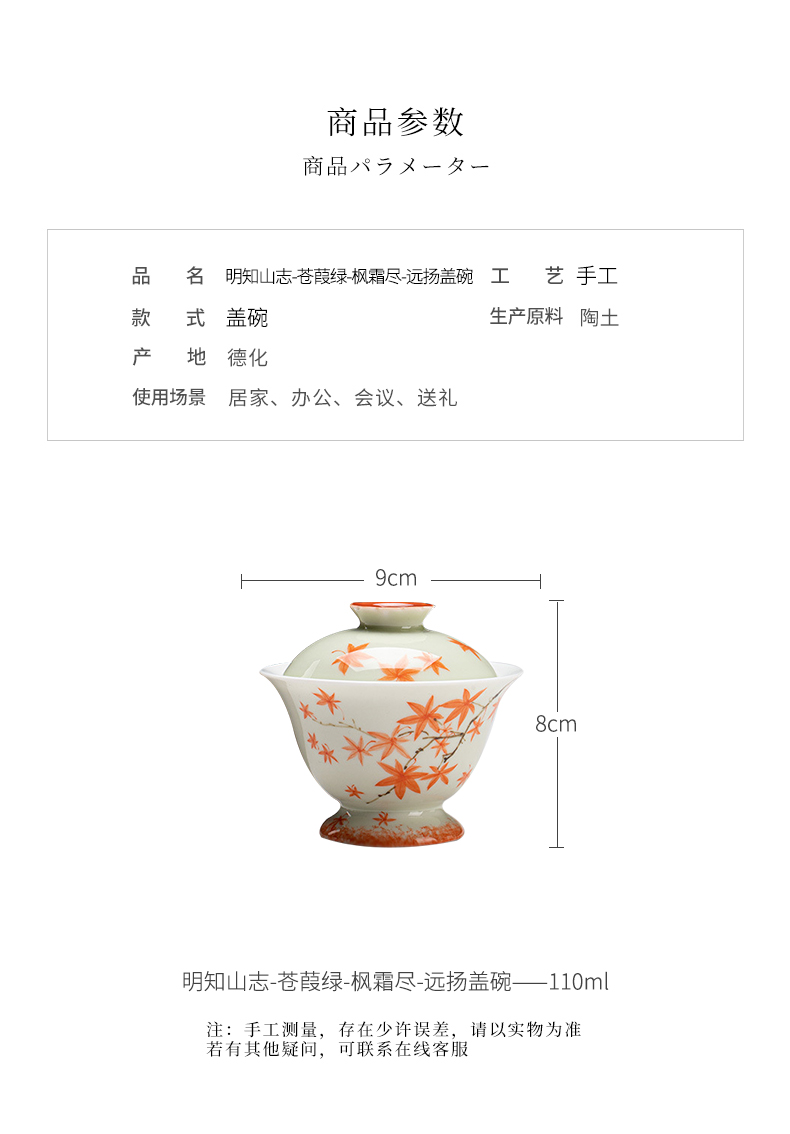 商品参数

商品パラメーター

品　　名 明知山志-苍葭绿-枫霜尽-远扬盖碗

款　　式 盖碗

产　　地 德化

使用场景 居家、办公、会议、送礼

工　　艺 手工

生产原料 陶土

9cm

8cm

明知山志-苍葭绿-枫霜尽-远扬盖碗——110ml

注：手工测量，存在少许误差，请以实物为准
若有其他疑问，可联系在线客服